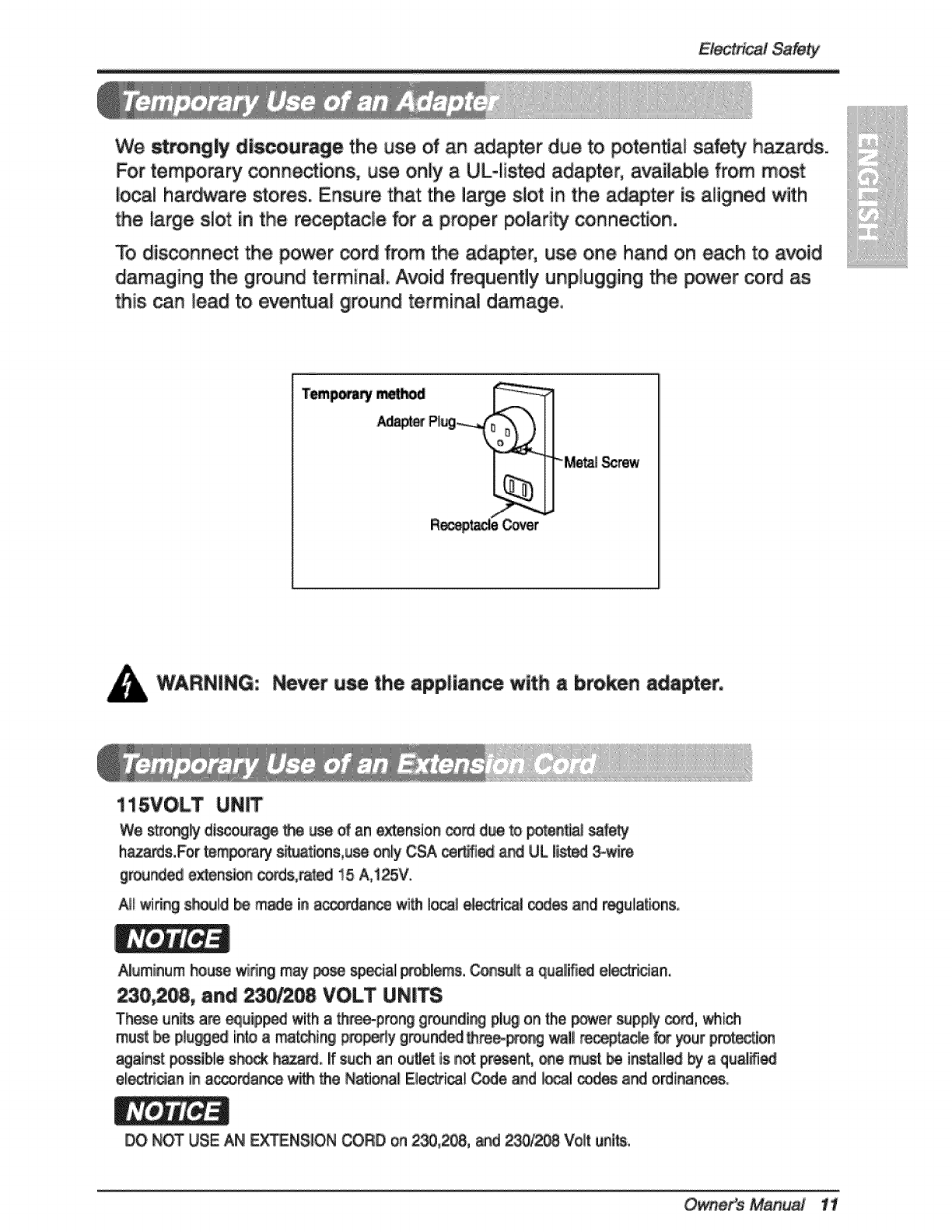 Electrical Safety

Temporary Use of an Adapter

ENGLISH

We strongly discourage the use of an adapter due to potential safety hazards. For temporary connections, use only a UL-listed adapter, available from most local hardware stores. Ensure that the large slot in the adapter is aligned with the large slot in the receptacle for a proper polarity connection.

To disconnect the power cord from the adapter, use one hand on each to avoid damaging the ground terminal. Avoid frequently unplugging the power cord as this can lead to eventual ground terminal damage.

Temporary method
Adapter Plug
Metal Screw
Receptacle Cover

WARNING: Never use the appliance with a broken adapter.

Temporary Use of an Extension Cord

115VOLT UNIT
We strongly discourage the use of an extension cord due to potential safety hazards.For temporary situations,use only CSA certified and UL listed 3-wire grounded extension cords,rated 15 A,125V.

All wiring should be made in accordance with local electrical codes and regulations.

NOTICE
Aluminum house wiring may pose special problems. Consult a qualified electrician.

230,208, and 230/208 VOLT UNITS
These units are equipped with a three-prong grounding plug on the power supply cord, which must be plugged into a matching properly grounded three-prong wall receptacle for your protection against possible shock hazard. If such an outlet is not present, one must be installed by a qualified electrician in accordance with the National Electrical Code and local codes and ordinances.

NOTICE
DO NOT USE AN EXTENSION CORD on 230,208, and 230/208 Volt units.

Owner's Manual 11